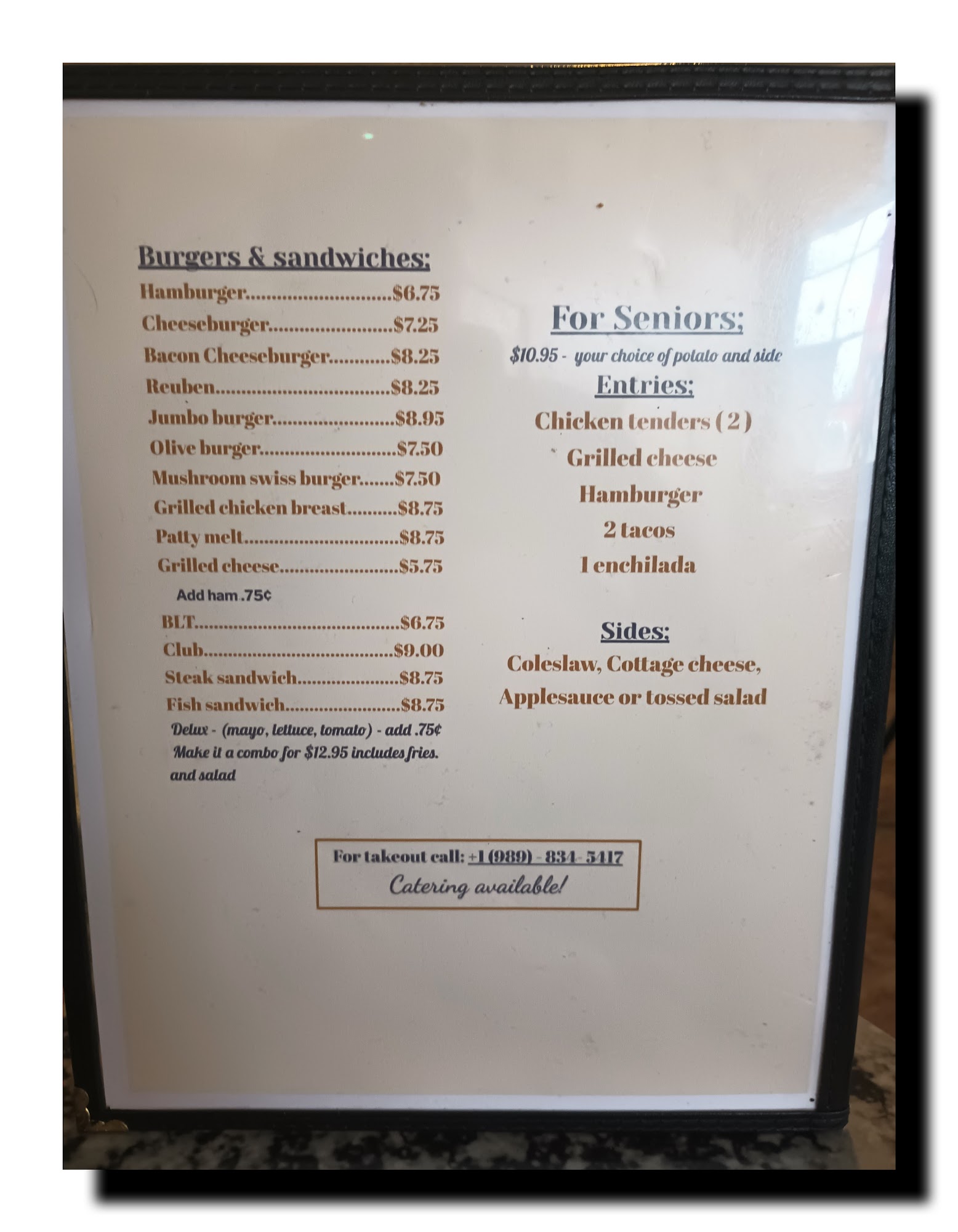 Burgers & sandwiches;

Hamburger $6.75
Cheeseburger $7.25
Bacon Cheeseburger $8.25
Reuben $8.25
Jumbo burger $8.95
Olive burger $7.50
Mushroom swiss burger $7.50
Grilled chicken breast $8.75
Patty melt $8.75
Grilled cheese $5.75
Add ham .75¢
BLT $6.75
Club $9.00
Steak sandwich $8.75
Fish sandwich $8.75
Delux - (mayo, lettuce, tomato) - add .75¢
Make it a combo for $12.95 includes fries. and salad

For Seniors;
$10.95 - your choice of potato and side
Entries;
Chicken tenders (2)
Grilled cheese
Hamburger
2 tacos
1 enchilada

Sides;
Coleslaw, Cottage cheese, Applesauce or tossed salad

For takeout call: +1 (989) - 834- 5417
Catering available!